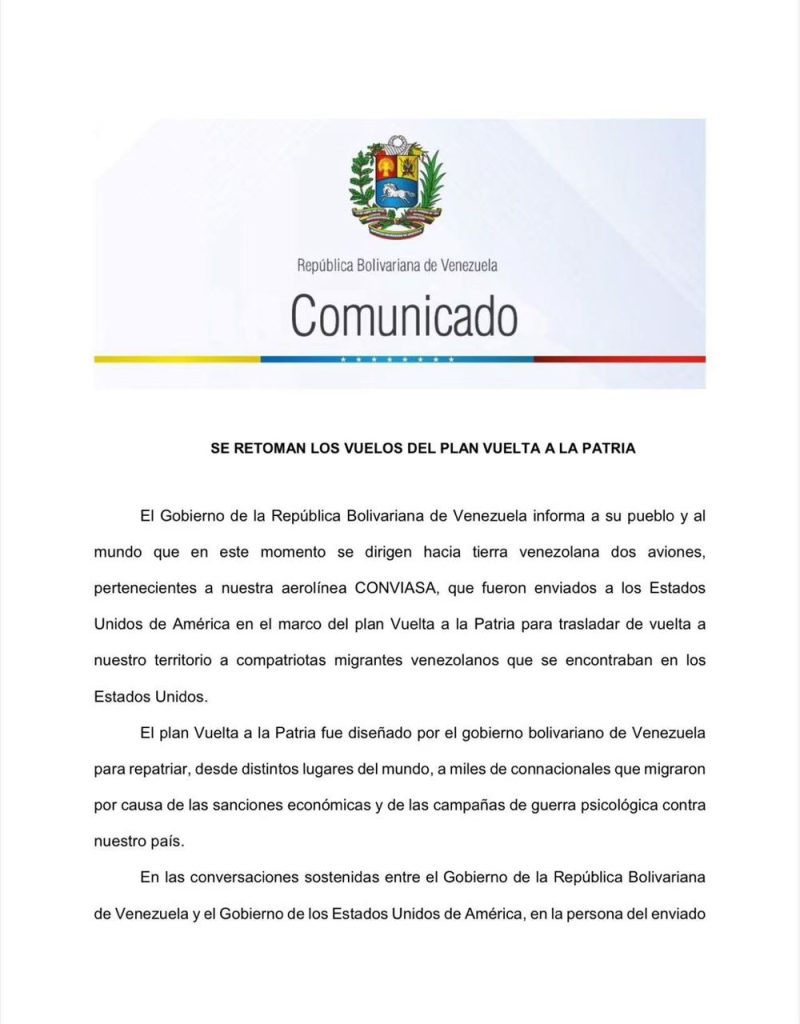 República Bolivariana de Venezuela

Comunicado

SE RETOMAN LOS VUELOS DEL PLAN VUELTA A LA PATRIA

El Gobierno de la República Bolivariana de Venezuela informa a su pueblo y al mundo que en este momento se dirigen hacia tierra venezolana dos aviones, pertenecientes a nuestra aerolínea CONVIASA, que fueron enviados a los Estados Unidos de América en el marco del plan Vuelta a la Patria para trasladar de vuelta a nuestro territorio a compatriotas migrantes venezolanos que se encontraban en los Estados Unidos.

El plan Vuelta a la Patria fue diseñado por el gobierno bolivariano de Venezuela para repatriar, desde distintos lugares del mundo, a miles de connacionales que migraron por causa de las sanciones económicas y de las campañas de guerra psicológica contra nuestro país.

En las conversaciones sostenidas entre el Gobierno de la República Bolivariana de Venezuela y el Gobierno de los Estados Unidos de América, en la persona del enviado